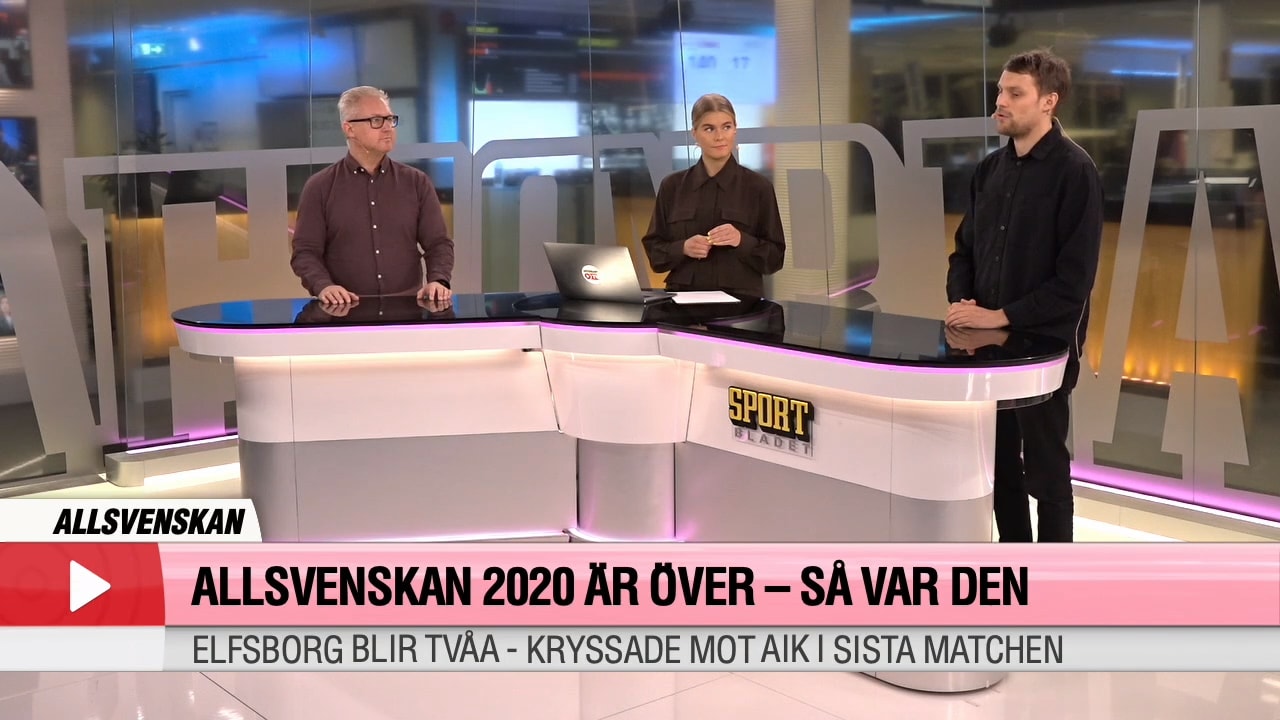 SPORT
BLADET

ALLSVENSKAN

ALLSVENSKAN 2020 ÄR ÖVER – SÅ VAR DEN

ELFSBORG BLIR TVÅA - KRYSSADE MOT AIK I SISTA MATCHEN